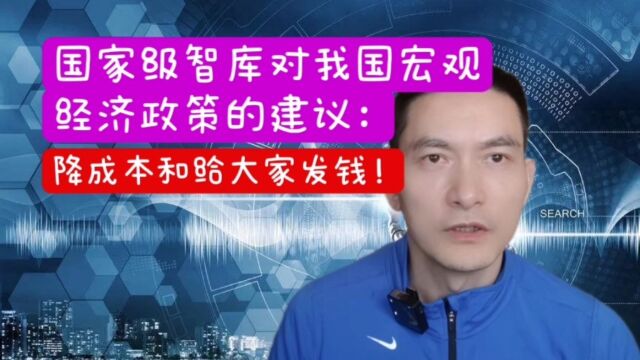 国家级智库对我国宏观经济政策的建议：

降成本和给大家发钱！

SEARCH